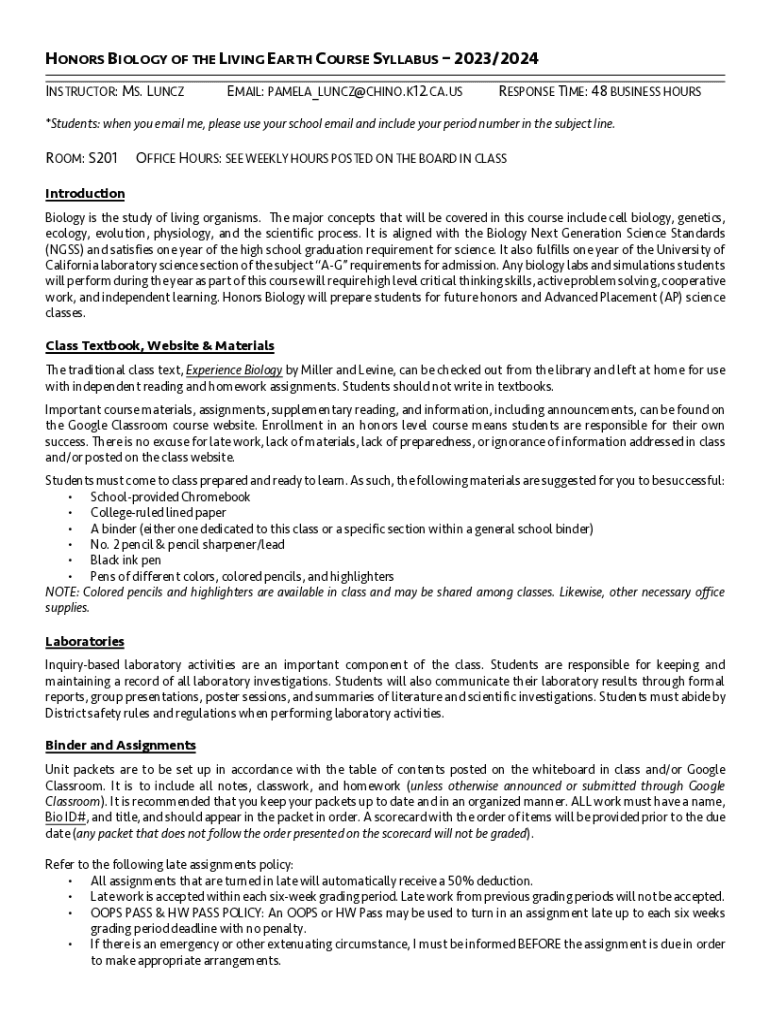 HONORS BIOLOGY OF THE LIVING EARTH COURSE SYLLABUS – 2023/2024

INSTRUCTOR: MS. LUNCZ EMAIL: PAMELA_LUNCZ@CHINO.K12.CA.US RESPONSE TIME: 48 BUSINESS HOURS

*Students: when you email me, please use your school email and include your period number in the subject line.

ROOM: S201 OFFICE HOURS: SEE WEEKLY HOURS POSTED ON THE BOARD IN CLASS

Introduction

Biology is the study of living organisms. The major concepts that will be covered in this course include cell biology, genetics, ecology, evolution, physiology, and the scientific process. It is aligned with the Biology Next Generation Science Standards (NGSS) and satisfies one year of the high school graduation requirement for science. It also fulfills one year of the University of California laboratory science section of the subject "A-G" requirements for admission. Any biology labs and simulations students will perform during the year as part of this course will require high level critical thinking skills, active problem solving, cooperative work, and independent learning. Honors Biology will prepare students for future honors and Advanced Placement (AP) science classes.

Class Textbook, Website & Materials

The traditional class text, Experience Biology by Miller and Levine, can be checked out from the library and left at home for use with independent reading and homework assignments. Students should not write in textbooks.

Important course materials, assignments, supplementary reading, and information, including announcements, can be found on the Google Classroom course website. Enrollment in an honors level course means students are responsible for their own success. There is no excuse for late work, lack of materials, lack of preparedness, or ignorance of information addressed in class and/or posted on the class website.

Students must come to class prepared and ready to learn. As such, the following materials are suggested for you to be successful:
• School-provided Chromebook
• College-ruled lined paper
• A binder (either one dedicated to this class or a specific section within a general school binder)
• No. 2 pencil & pencil sharpener/lead
• Black ink pen
• Pens of different colors, colored pencils, and highlighters
NOTE: Colored pencils and highlighters are available in class and may be shared among classes. Likewise, other necessary office supplies.

Laboratories

Inquiry-based laboratory activities are an important component of the class. Students are responsible for keeping and maintaining a record of all laboratory investigations. Students will also communicate their laboratory results through formal reports, group presentations, poster sessions, and summaries of literature and scientific investigations. Students must abide by District safety rules and regulations when performing laboratory activities.

Binder and Assignments

Unit packets are to be set up in accordance with the table of contents posted on the whiteboard in class and/or Google Classroom. It is to include all notes, classwork, and homework (unless otherwise announced or submitted through Google Classroom). It is recommended that you keep your packets up to date and in an organized manner. ALL work must have a name, Bio ID#, and title, and should appear in the packet in order. A scorecard with the order of items will be provided prior to the due date (any packet that does not follow the order presented on the scorecard will not be graded).

Refer to the following late assignments policy:
• All assignments that are turned in late will automatically receive a 50% deduction.
• Late work is accepted within each six-week grading period. Late work from previous grading periods will not be accepted.
• OOPS PASS & HW PASS POLICY: An OOPS or HW Pass may be used to turn in an assignment late up to each six weeks grading period deadline with no penalty.
• If there is an emergency or other extenuating circumstance, I must be informed BEFORE the assignment is due in order to make appropriate arrangements.